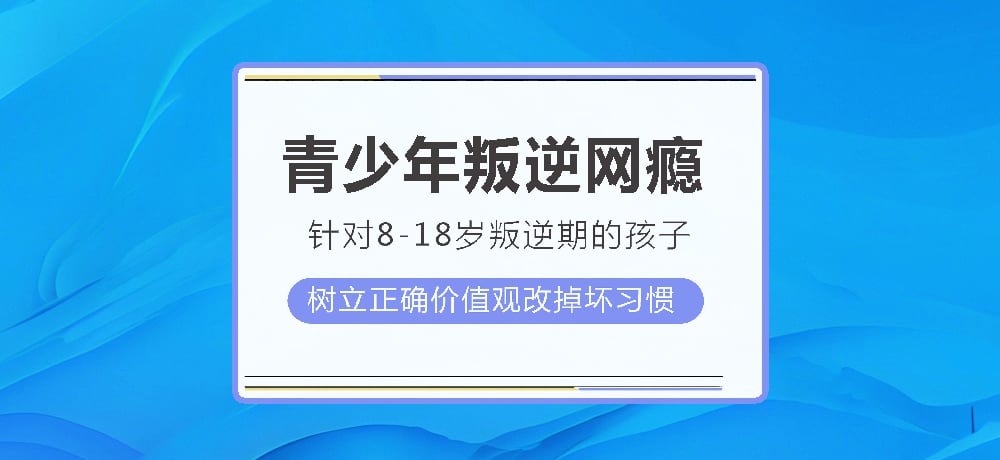 青少年叛逆网瘾

针对8-18岁叛逆期的孩子

树立正确价值观改掉坏习惯